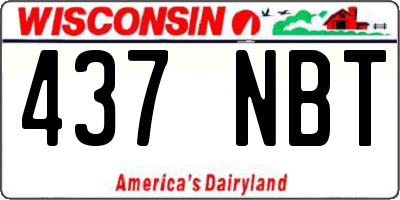 WISCONSIN

437 NBT

America's Dairyland